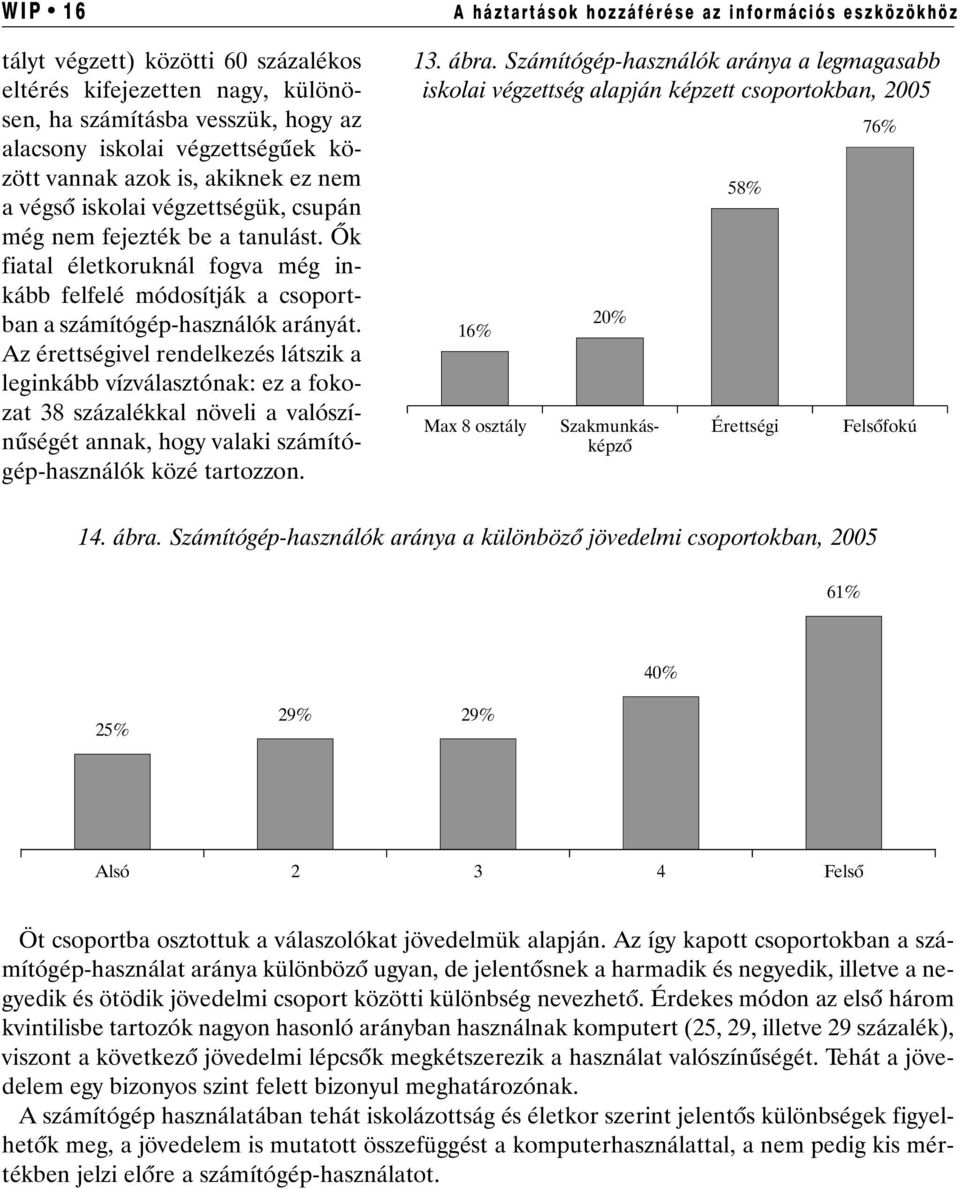 WIP • 16

A háztartások hozzáférése az információs eszközökhöz

tályt végzett) közötti 60 százalékos eltérés kifejezetten nagy, különösen, ha számításba vesszük, hogy az alacsony iskolai végzettségűek között vannak azok is, akiknek ez nem a végső iskolai végzettségük, csupán még nem fejezték be a tanulást. Ők fiatal életkoruknál fogva még inkább felfelé módosítják a csoportban a számítógép-használók arányát. Az érettségivel rendelkezés látszik a leginkább vízválasztónak: ez a fokozat 38 százalékkal növeli a valószínűségét annak, hogy valaki számítógép-használók közé tartozzon.

13. ábra. Számítógép-használók aránya a legmagasabb iskolai végzettség alapján képzett csoportokban, 2005

16%
20%
58%
76%

Max 8 osztály
Szakmunkásképző
Érettségi
Felsőfokú

14. ábra. Számítógép-használók aránya a különböző jövedelmi csoportokban, 2005

25%
29%
29%
40%
61%

Alsó
2
3
4
Felső

Öt csoportba osztottuk a válaszolókat jövedelmük alapján. Az így kapott csoportokban a számítógép-használat aránya különböző ugyan, de jelentősnek a harmadik és negyedik, illetve a negyedik és ötödik jövedelmi csoport közötti különbség nevezhető. Érdekes módon az első három kvintilisbe tartozók nagyon hasonló arányban használnak komputert (25, 29, illetve 29 százalék), viszont a következő jövedelmi lépcsők megkétszerezik a használat valószínűségét. Tehát a jövedelem egy bizonyos szint felett bizonyul meghatározónak.

A számítógép használatában tehát iskolázottság és életkor szerint jelentős különbségek figyelhetők meg, a jövedelem is mutatott összefüggést a komputerhasználattal, a nem pedig kis mértékben jelzi előre a számítógép-használatot.